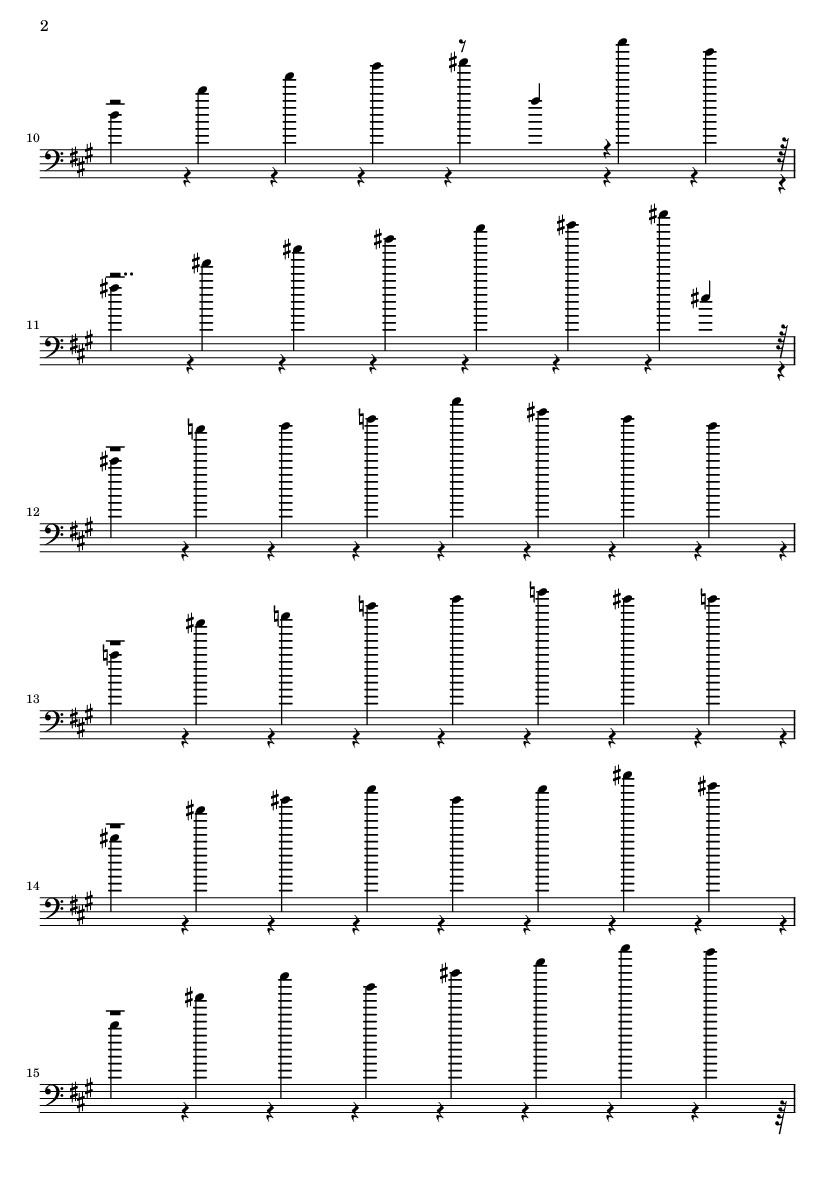 2

10

11

12

13

14

15